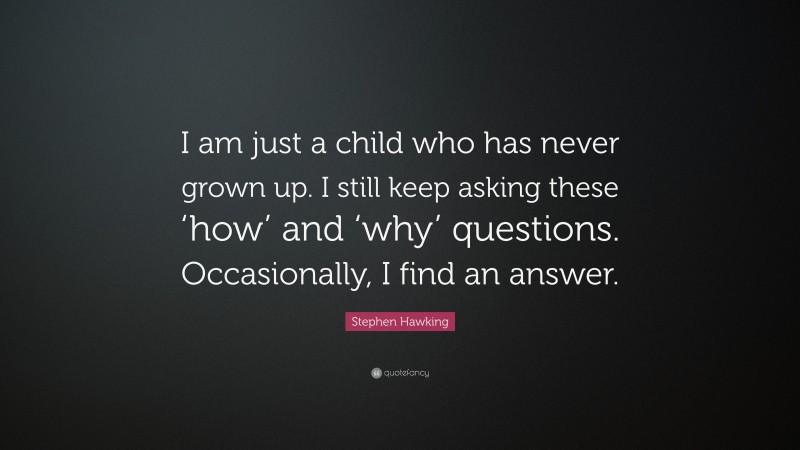 I am just a child who has never grown up. I still keep asking these ‘how’ and ‘why’ questions. Occasionally, I find an answer.

Stephen Hawking

quotefancy